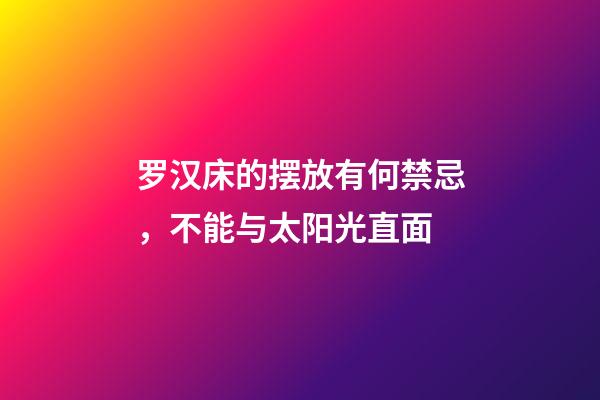 罗汉床的摆放有何禁忌，不能与太阳光直面